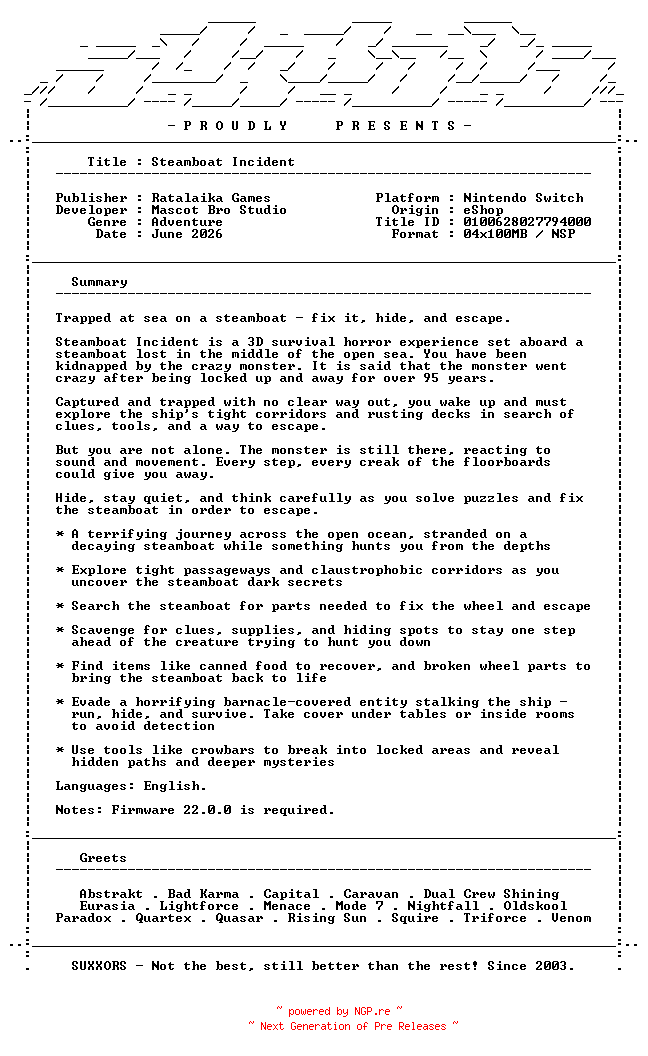 - P R O U D L Y   P R E S E N T S -

Title : Steamboat Incident

Publisher : Ratalaika Games
Developer : Mascot Bro Studio
Genre : Adventure
Date : June 2026

Platform : Nintendo Switch
Origin : eShop
Title ID : 0100628027794000
Format : 04x100MB / NSP

Summary

Trapped at sea on a steamboat - fix it, hide, and escape.

Steamboat Incident is a 3D survival horror experience set aboard a steamboat lost in the middle of the open sea. You have been kidnapped by the crazy monster. It is said that the monster went crazy after being locked up and away for over 95 years.

Captured and trapped with no clear way out, you wake up and must explore the ship's tight corridors and rusting decks in search of clues, tools, and a way to escape.

But you are not alone. The monster is still there, reacting to sound and movement. Every step, every creak of the floorboards could give you away.

Hide, stay quiet, and think carefully as you solve puzzles and fix the steamboat in order to escape.

* A terrifying journey across the open ocean, stranded on a decaying steamboat while something hunts you from the depths

* Explore tight passageways and claustrophobic corridors as you uncover the steamboat dark secrets

* Search the steamboat for parts needed to fix the wheel and escape

* Scavenge for clues, supplies, and hiding spots to stay one step ahead of the creature trying to hunt you down

* Find items like canned food to recover, and broken wheel parts to bring the steamboat back to life

* Evade a horrifying barnacle-covered entity stalking the ship - run, hide, and survive. Take cover under tables or inside rooms to avoid detection

* Use tools like crowbars to break into locked areas and reveal hidden paths and deeper mysteries

Languages: English.

Notes: Firmware 22.0.0 is required.

Greets

Abstrakt . Bad Karma . Capital . Caravan . Dual Crew Shining
Eurasia . Lightforce . Menace . Mode 7 . Nightfall . Oldskool
Paradox . Quartex . Quasar . Rising Sun . Squire . Triforce . Venom

SUXXORS - Not the best, still better than the rest! Since 2003.

~ powered by NGP.re ~
~ Next Generation of Pre Releases ~